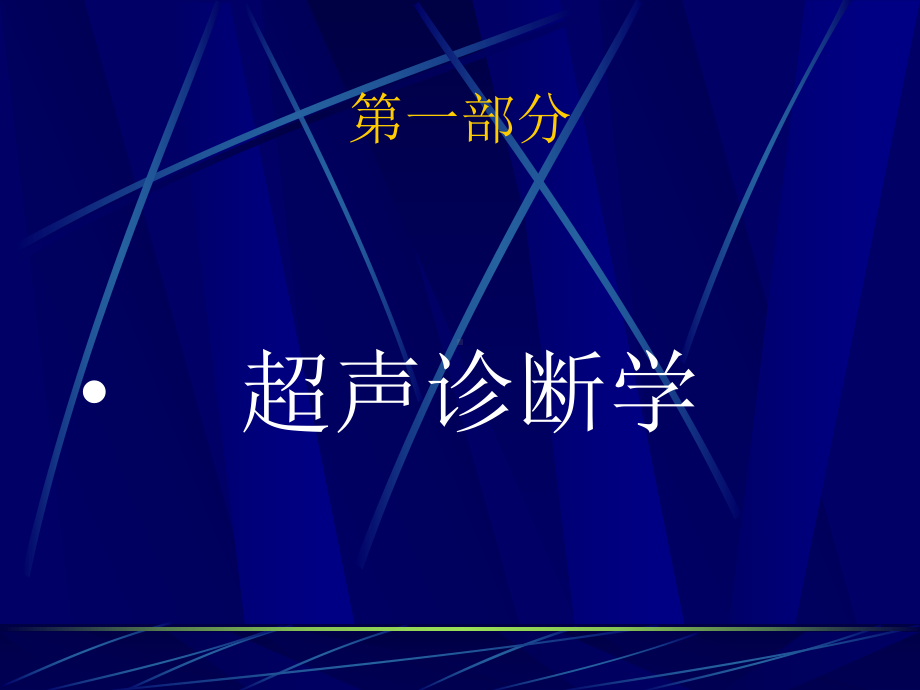 第一部分

• 超声诊断学